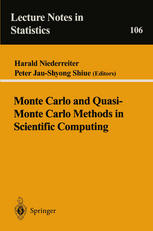 Lecture Notes in Statistics

106

Harald Niederreiter
Peter Jau-Shyong Shiue (Editors)

Monte Carlo and Quasi-Monte Carlo Methods in Scientific Computing

Springer